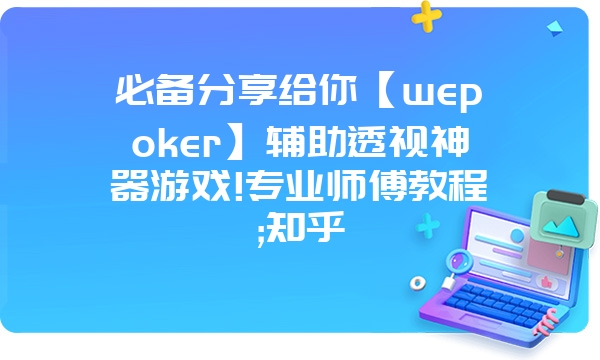 必备分享给你【wepoker】辅助透视神器游戏!专业师傅教程;知乎